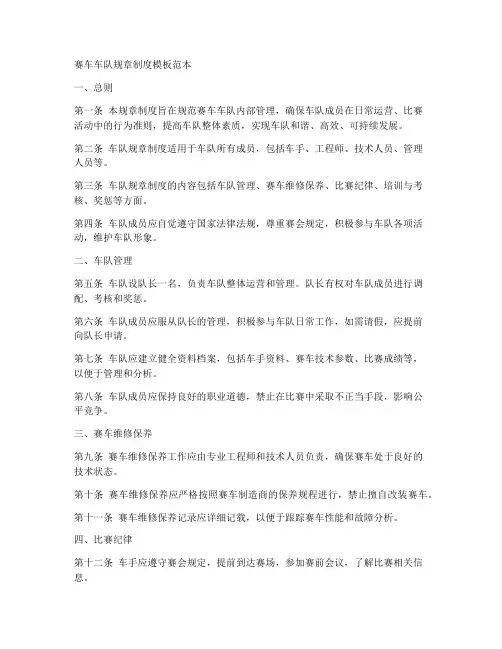 赛车车队规章制度模板范本

一、总则

第一条 本规章制度旨在规范赛车车队内部管理，确保车队成员在日常运营、比赛活动中的行为准则，提高车队整体素质，实现车队和谐、高效、可持续发展。

第二条 车队规章制度适用于车队所有成员，包括车手、工程师、技术人员、管理人员等。

第三条 车队规章制度的内容包括车队管理、赛车维修保养、比赛纪律、培训与考核、奖惩等方面。

第四条 车队成员应自觉遵守国家法律法规，尊重赛会规定，积极参与车队各项活动，维护车队形象。

二、车队管理

第五条 车队设队长一名，负责车队整体运营和管理。队长有权对车队成员进行调配、考核和奖惩。

第六条 车队成员应服从队长的管理，积极参与车队日常工作，如需请假，应提前向队长申请。

第七条 车队应建立健全资料档案，包括车手资料、赛车技术参数、比赛成绩等，以便于管理和分析。

第八条 车队成员应保持良好的职业道德，禁止在比赛中采取不正当手段，影响公平竞争。

三、赛车维修保养

第九条 赛车维修保养工作应由专业工程师和技术人员负责，确保赛车处于良好的技术状态。

第十条 赛车维修保养应严格按照赛车制造商的保养规程进行，禁止擅自改装赛车。

第十一条 赛车维修保养记录应详细记载，以便于跟踪赛车性能和故障分析。

四、比赛纪律

第十二条 车手应遵守赛会规定，提前到达赛场，参加赛前会议，了解比赛相关信息。